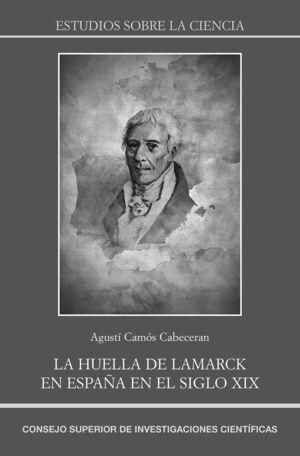 ESTUDIOS SOBRE LA CIENCIA

Agustí Camós Cabeceran

LA HUELLA DE LAMARCK
EN ESPAÑA EN EL SIGLO XIX

CONSEJO SUPERIOR DE INVESTIGACIONES CIENTÍFICAS